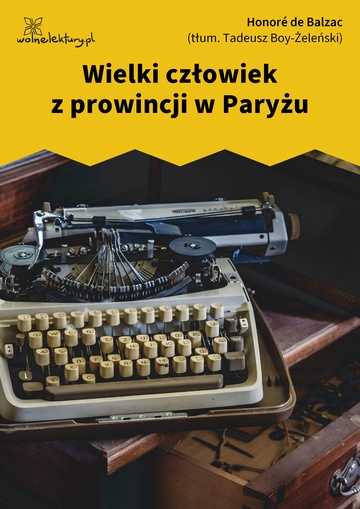 wolnelektury.pl

Honoré de Balzac
(tłum. Tadeusz Boy-Żeleński)

Wielki człowiek z prowincji w Paryżu